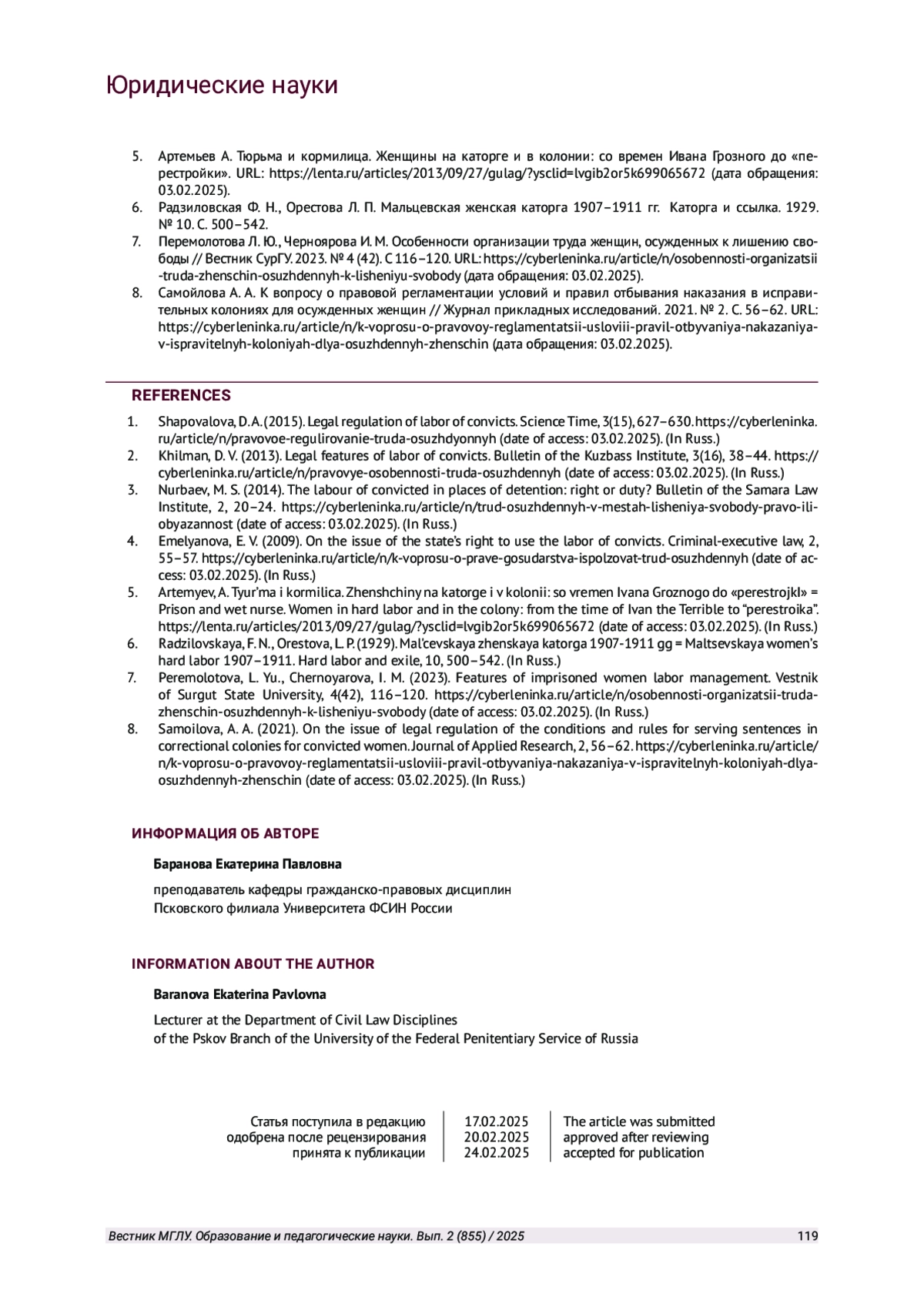 Юридические науки

5. Артемьев А. Тюрьма и кормилица. Женщины на каторге и в колонии: со времен Ивана Грозного до «перестройки». URL: https://lenta.ru/articles/2013/09/27/gulag/?ysclid=lvgib2or5k699065672 (дата обращения: 03.02.2025).
6. Радзиловская Ф. Н., Орестова Л. П. Мальцевская женская каторга 1907–1911 гг. Каторга и ссылка. 1929. № 10. С. 500–542.
7. Перемолотова Л. Ю., Черноярова И. М. Особенности организации труда женщин, осужденных к лишению свободы // Вестник СурГУ. 2023. № 4 (42). С 116–120. URL: https://cyberleninka.ru/article/n/osobennosti-organizatsii-truda-zhenschin-osuzhdennyh-k-lisheniyu-svobody (дата обращения: 03.02.2025).
8. Самойлова А. А. К вопросу о правовой регламентации условий и правил отбывания наказания в исправительных колониях для осужденных женщин // Журнал прикладных исследований. 2021. № 2. С. 56–62. URL: https://cyberleninka.ru/article/n/k-voprosu-o-pravovoy-reglamentatsii-usloviii-pravil-otbyvaniya-nakazaniya-v-ispravitelnyh-koloniyah-dlya-osuzhdennyh-zhenschin (дата обращения: 03.02.2025).

REFERENCES

1. Shapovalova, D. A. (2015). Legal regulation of labor of convicts. Science Time, 3(15), 627–630. https://cyberleninka.ru/article/n/pravovoe-regulirovanie-truda-osuzhdyonnyh (date of access: 03.02.2025). (In Russ.)
2. Khilman, D. V. (2013). Legal features of labor of convicts. Bulletin of the Kuzbass Institute, 3(16), 38–44. https://cyberleninka.ru/article/n/pravovye-osobennosti-truda-osuzhdennyh (date of access: 03.02.2025). (In Russ.)
3. Nurbaev, M. S. (2014). The labour of convicted in places of detention: right or duty? Bulletin of the Samara Law Institute, 2, 20–24. https://cyberleninka.ru/article/n/trud-osuzhdennyh-v-mestah-lisheniya-svobody-pravo-ili-obyazannost (date of access: 03.02.2025). (In Russ.)
4. Emelyanova, E. V. (2009). On the issue of the state's right to use the labor of convicts. Criminal-executive law, 2, 55–57. https://cyberleninka.ru/article/n/k-voprosu-o-prave-gosudarstva-ispolzovat-trud-osuzhdennyh (date of access: 03.02.2025). (In Russ.)
5. Artemyev, A. Tyur'ma i kormilica. Zhenshchiny na katorge i v kolonii: so vremen Ivana Groznogo do «perestrojkI» = Prison and wet nurse. Women in hard labor and in the colony: from the time of Ivan the Terrible to "perestroika". https://lenta.ru/articles/2013/09/27/gulag/?ysclid=lvgib2or5k699065672 (date of access: 03.02.2025). (In Russ.)
6. Radzilovskaya, F. N., Orestova, L. P. (1929). Mal'cevskaya zhenskaya katorga 1907-1911 gg = Maltsevskaya women's hard labor 1907–1911. Hard labor and exile, 10, 500–542. (In Russ.)
7. Peremolotova, L. Yu., Chernoyarova, I. M. (2023). Features of imprisoned women labor management. Vestnik of Surgut State University, 4(42), 116–120. https://cyberleninka.ru/article/n/osobennosti-organizatsii-truda-zhenschin-osuzhdennyh-k-lisheniyu-svobody (date of access: 03.02.2025). (In Russ.)
8. Samoilova, A. A. (2021). On the issue of legal regulation of the conditions and rules for serving sentences in correctional colonies for convicted women. Journal of Applied Research, 2, 56–62. https://cyberleninka.ru/article/n/k-voprosu-o-pravovoy-reglamentatsii-usloviii-pravil-otbyvaniya-nakazaniya-v-ispravitelnyh-koloniyah-dlya-osuzhdennyh-zhenschin (date of access: 03.02.2025). (In Russ.)

ИНФОРМАЦИЯ ОБ АВТОРЕ

Баранова Екатерина Павловна

преподаватель кафедры гражданско-правовых дисциплин
Псковского филиала Университета ФСИН России

INFORMATION ABOUT THE AUTHOR

Baranova Ekaterina Pavlovna

Lecturer at the Department of Civil Law Disciplines
of the Pskov Branch of the University of the Federal Penitentiary Service of Russia

| Статья поступила в редакцию | 17.02.2025 | The article was submitted |
|---|---|---|
| одобрена после рецензирования | 20.02.2025 | approved after reviewing |
| принята к публикации | 24.02.2025 | accepted for publication |

Вестник МГЛУ. Образование и педагогические науки. Вып. 2 (855) / 2025 119